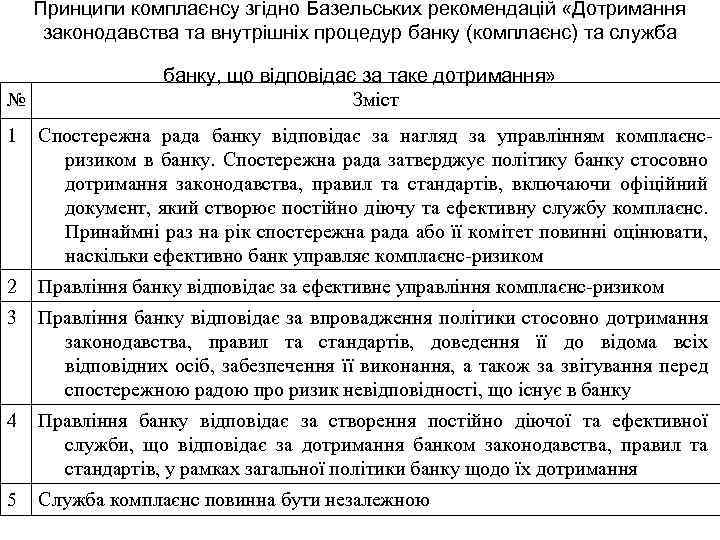 Принципи комплаєнсу згідно Базельських рекомендацій «Дотримання законодавства та внутрішніх процедур банку (комплаєнс) та служба банку, що відповідає за таке дотримання»

| № | Зміст |
|---|---|
| 1 | Спостережна рада банку відповідає за нагляд за управлінням комплаєнс-ризиком в банку. Спостережна рада затверджує політику банку стосовно дотримання законодавства, правил та стандартів, включаючи офіційний документ, який створює постійно діючу та ефективну службу комплаєнс. Принаймні раз на рік спостережна рада або її комітет повинні оцінювати, наскільки ефективно банк управляє комплаєнс-ризиком |
| 2 | Правління банку відповідає за ефективне управління комплаєнс-ризиком |
| 3 | Правління банку відповідає за впровадження політики стосовно дотримання законодавства, правил та стандартів, доведення її до відома всіх відповідних осіб, забезпечення її виконання, а також за звітування перед спостережною радою про ризик невідповідності, що існує в банку |
| 4 | Правління банку відповідає за створення постійно діючої та ефективної служби, що відповідає за дотримання банком законодавства, правил та стандартів, у рамках загальної політики банку щодо їх дотримання |
| 5 | Служба комплаєнс повинна бути незалежною |